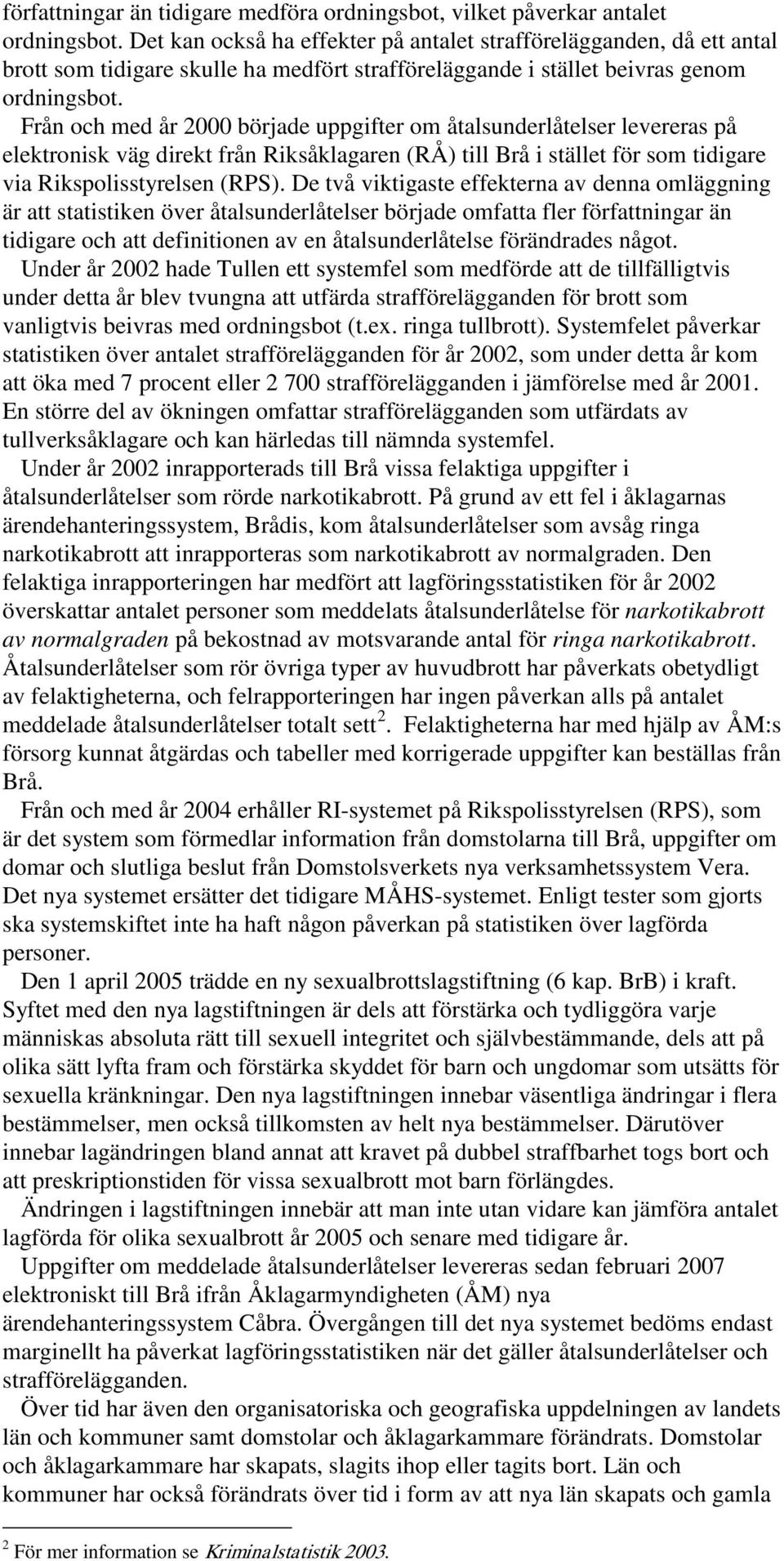 författningar än tidigare medföra ordningsbot, vilket påverkar antalet ordningsbot. Det kan också ha effekter på antalet strafförelägganden, då ett antal brott som tidigare skulle ha medfört strafföreläggande i stället beivras genom ordningsbot.

Från och med år 2000 började uppgifter om åtalsunderlåtelser levereras på elektronisk väg direkt från Riksåklagaren (RÅ) till Brå i stället för som tidigare via Rikspolisstyrelsen (RPS). De två viktigaste effekterna av denna omläggning är att statistiken över åtalsunderlåtelser började omfatta fler författningar än tidigare och att definitionen av en åtalsunderlåtelse förändrades något.

Under år 2002 hade Tullen ett systemfel som medförde att de tillfälligtvis under detta år blev tvungna att utfärda strafförelägganden för brott som vanligtvis beivras med ordningsbot (t.ex. ringa tullbrott). Systemfelet påverkar statistiken över antalet strafförelägganden för år 2002, som under detta år kom att öka med 7 procent eller 2 700 strafförelägganden i jämförelse med år 2001. En större del av ökningen omfattar strafförelägganden som utfärdats av tullverksåklagare och kan härledas till nämnda systemfel.

Under år 2002 inrapporterads till Brå vissa felaktiga uppgifter i åtalsunderlåtelser som rörde narkotikabrott. På grund av ett fel i åklagarnas ärendehanteringssystem, Brådis, kom åtalsunderlåtelser som avsåg ringa narkotikabrott att inrapporteras som narkotikabrott av normalgraden. Den felaktiga inrapporteringen har medfört att lagföringsstatistiken för år 2002 överskattar antalet personer som meddelats åtalsunderlåtelse för narkotikabrott av normalgraden på bekostnad av motsvarande antal för ringa narkotikabrott. Åtalsunderlåtelser som rör övriga typer av huvudbrott har påverkats obetydligt av felaktigheterna, och felrapporteringen har ingen påverkan alls på antalet meddelade åtalsunderlåtelser totalt sett $^2$. Felaktigheterna har med hjälp av ÅM:s försorg kunnat åtgärdas och tabeller med korrigerade uppgifter kan beställas från Brå.

Från och med år 2004 erhåller RI-systemet på Rikspolisstyrelsen (RPS), som är det system som förmedlar information från domstolarna till Brå, uppgifter om domar och slutliga beslut från Domstolsverkets nya verksamhetssystem Vera. Det nya systemet ersätter det tidigare MÅHS-systemet. Enligt tester som gjorts ska systemskiftet inte ha haft någon påverkan på statistiken över lagförda personer.

Den 1 april 2005 trädde en ny sexualbrottslagstiftning (6 kap. BrB) i kraft. Syftet med den nya lagstiftningen är dels att förstärka och tydliggöra varje människas absoluta rätt till sexuell integritet och självbestämmande, dels att på olika sätt lyfta fram och förstärka skyddet för barn och ungdomar som utsätts för sexuella kränkningar. Den nya lagstiftningen innebar väsentliga ändringar i flera bestämmelser, men också tillkomsten av helt nya bestämmelser. Därutöver innebar lagändringen bland annat att kravet på dubbel straffbarhet togs bort och att preskriptionstiden för vissa sexualbrott mot barn förlängdes.

Ändringen i lagstiftningen innebär att man inte utan vidare kan jämföra antalet lagförda för olika sexualbrott år 2005 och senare med tidigare år.

Uppgifter om meddelade åtalsunderlåtelser levereras sedan februari 2007 elektroniskt till Brå ifrån Åklagarmyndigheten (ÅM) nya ärendehanteringssystem Cåbra. Övergången till det nya systemet bedöms endast marginellt ha påverkat lagföringsstatistiken när det gäller åtalsunderlåtelser och strafförelägganden.

Över tid har även den organisatoriska och geografiska uppdelningen av landets län och kommuner samt domstolar och åklagarkammare förändrats. Domstolar och åklagarkammare har skapats, slagits ihop eller tagits bort. Län och kommuner har också förändrats över tid i form av att nya län skapats och gamla

$^2$ För mer information se Kriminalstatistik 2003.